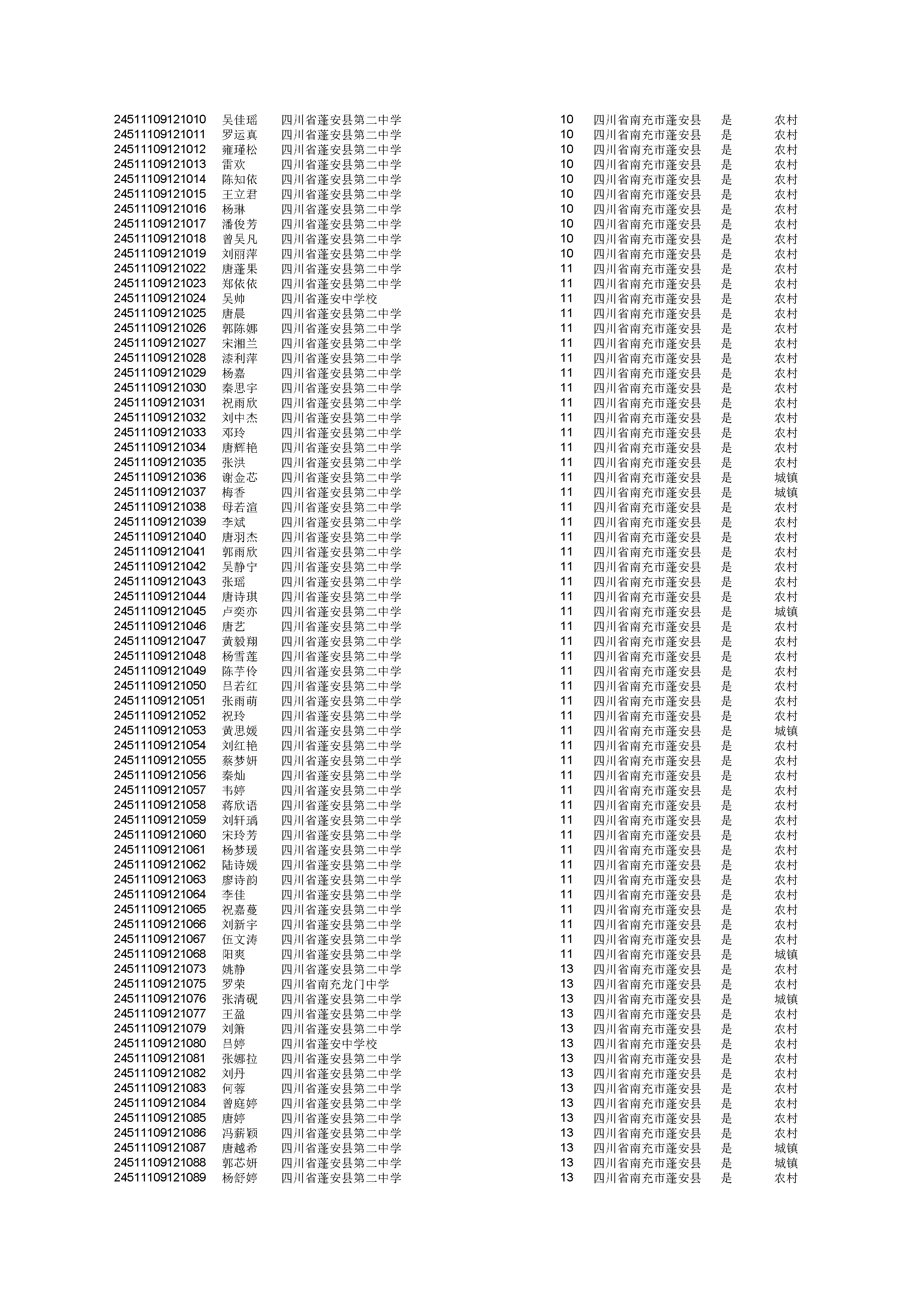 | | | | | | | |
|---|---|---|---|---|---|---|
| 24511109121010 | 吴佳瑶 | 四川省蓬安县第二中学 | 10 | 四川省南充市蓬安县 | 是 | 农村 |
| 24511109121011 | 罗运真 | 四川省蓬安县第二中学 | 10 | 四川省南充市蓬安县 | 是 | 农村 |
| 24511109121012 | 雍瑾松 | 四川省蓬安县第二中学 | 10 | 四川省南充市蓬安县 | 是 | 农村 |
| 24511109121013 | 雷欢 | 四川省蓬安县第二中学 | 10 | 四川省南充市蓬安县 | 是 | 农村 |
| 24511109121014 | 陈知依 | 四川省蓬安县第二中学 | 10 | 四川省南充市蓬安县 | 是 | 农村 |
| 24511109121015 | 王立君 | 四川省蓬安县第二中学 | 10 | 四川省南充市蓬安县 | 是 | 农村 |
| 24511109121016 | 杨琳 | 四川省蓬安县第二中学 | 10 | 四川省南充市蓬安县 | 是 | 农村 |
| 24511109121017 | 潘俊芳 | 四川省蓬安县第二中学 | 10 | 四川省南充市蓬安县 | 是 | 农村 |
| 24511109121018 | 曾吴凡 | 四川省蓬安县第二中学 | 10 | 四川省南充市蓬安县 | 是 | 农村 |
| 24511109121019 | 刘丽萍 | 四川省蓬安县第二中学 | 10 | 四川省南充市蓬安县 | 是 | 农村 |
| 24511109121022 | 唐蓬果 | 四川省蓬安县第二中学 | 11 | 四川省南充市蓬安县 | 是 | 农村 |
| 24511109121023 | 郑依依 | 四川省蓬安县第二中学 | 11 | 四川省南充市蓬安县 | 是 | 农村 |
| 24511109121024 | 吴帅 | 四川省蓬安中学校 | 11 | 四川省南充市蓬安县 | 是 | 农村 |
| 24511109121025 | 唐晨 | 四川省蓬安县第二中学 | 11 | 四川省南充市蓬安县 | 是 | 农村 |
| 24511109121026 | 郭陈娜 | 四川省蓬安县第二中学 | 11 | 四川省南充市蓬安县 | 是 | 农村 |
| 24511109121027 | 宋湘兰 | 四川省蓬安县第二中学 | 11 | 四川省南充市蓬安县 | 是 | 农村 |
| 24511109121028 | 漆利萍 | 四川省蓬安县第二中学 | 11 | 四川省南充市蓬安县 | 是 | 农村 |
| 24511109121029 | 杨嘉 | 四川省蓬安县第二中学 | 11 | 四川省南充市蓬安县 | 是 | 农村 |
| 24511109121030 | 秦思宇 | 四川省蓬安县第二中学 | 11 | 四川省南充市蓬安县 | 是 | 农村 |
| 24511109121031 | 祝雨欣 | 四川省蓬安县第二中学 | 11 | 四川省南充市蓬安县 | 是 | 农村 |
| 24511109121032 | 刘中杰 | 四川省蓬安县第二中学 | 11 | 四川省南充市蓬安县 | 是 | 农村 |
| 24511109121033 | 邓玲 | 四川省蓬安县第二中学 | 11 | 四川省南充市蓬安县 | 是 | 农村 |
| 24511109121034 | 唐辉艳 | 四川省蓬安县第二中学 | 11 | 四川省南充市蓬安县 | 是 | 农村 |
| 24511109121035 | 张洪 | 四川省蓬安县第二中学 | 11 | 四川省南充市蓬安县 | 是 | 农村 |
| 24511109121036 | 谢金芯 | 四川省蓬安县第二中学 | 11 | 四川省南充市蓬安县 | 是 | 城镇 |
| 24511109121037 | 梅香 | 四川省蓬安县第二中学 | 11 | 四川省南充市蓬安县 | 是 | 城镇 |
| 24511109121038 | 母若渲 | 四川省蓬安县第二中学 | 11 | 四川省南充市蓬安县 | 是 | 农村 |
| 24511109121039 | 李斌 | 四川省蓬安县第二中学 | 11 | 四川省南充市蓬安县 | 是 | 农村 |
| 24511109121040 | 唐羽杰 | 四川省蓬安县第二中学 | 11 | 四川省南充市蓬安县 | 是 | 农村 |
| 24511109121041 | 郭雨欣 | 四川省蓬安县第二中学 | 11 | 四川省南充市蓬安县 | 是 | 农村 |
| 24511109121042 | 吴静宁 | 四川省蓬安县第二中学 | 11 | 四川省南充市蓬安县 | 是 | 农村 |
| 24511109121043 | 张瑶 | 四川省蓬安县第二中学 | 11 | 四川省南充市蓬安县 | 是 | 农村 |
| 24511109121044 | 唐诗琪 | 四川省蓬安县第二中学 | 11 | 四川省南充市蓬安县 | 是 | 农村 |
| 24511109121045 | 卢奕亦 | 四川省蓬安县第二中学 | 11 | 四川省南充市蓬安县 | 是 | 城镇 |
| 24511109121046 | 唐艺 | 四川省蓬安县第二中学 | 11 | 四川省南充市蓬安县 | 是 | 农村 |
| 24511109121047 | 黄毅翔 | 四川省蓬安县第二中学 | 11 | 四川省南充市蓬安县 | 是 | 农村 |
| 24511109121048 | 杨雪莲 | 四川省蓬安县第二中学 | 11 | 四川省南充市蓬安县 | 是 | 农村 |
| 24511109121049 | 陈芋伶 | 四川省蓬安县第二中学 | 11 | 四川省南充市蓬安县 | 是 | 农村 |
| 24511109121050 | 吕若红 | 四川省蓬安县第二中学 | 11 | 四川省南充市蓬安县 | 是 | 农村 |
| 24511109121051 | 张雨萌 | 四川省蓬安县第二中学 | 11 | 四川省南充市蓬安县 | 是 | 农村 |
| 24511109121052 | 祝玲 | 四川省蓬安县第二中学 | 11 | 四川省南充市蓬安县 | 是 | 农村 |
| 24511109121053 | 黄思媛 | 四川省蓬安县第二中学 | 11 | 四川省南充市蓬安县 | 是 | 城镇 |
| 24511109121054 | 刘红艳 | 四川省蓬安县第二中学 | 11 | 四川省南充市蓬安县 | 是 | 农村 |
| 24511109121055 | 蔡梦妍 | 四川省蓬安县第二中学 | 11 | 四川省南充市蓬安县 | 是 | 农村 |
| 24511109121056 | 秦灿 | 四川省蓬安县第二中学 | 11 | 四川省南充市蓬安县 | 是 | 农村 |
| 24511109121057 | 韦婷 | 四川省蓬安县第二中学 | 11 | 四川省南充市蓬安县 | 是 | 农村 |
| 24511109121058 | 蒋欣语 | 四川省蓬安县第二中学 | 11 | 四川省南充市蓬安县 | 是 | 农村 |
| 24511109121059 | 刘轩瑀 | 四川省蓬安县第二中学 | 11 | 四川省南充市蓬安县 | 是 | 农村 |
| 24511109121060 | 宋玲芳 | 四川省蓬安县第二中学 | 11 | 四川省南充市蓬安县 | 是 | 农村 |
| 24511109121061 | 杨梦瑗 | 四川省蓬安县第二中学 | 11 | 四川省南充市蓬安县 | 是 | 农村 |
| 24511109121062 | 陆诗媛 | 四川省蓬安县第二中学 | 11 | 四川省南充市蓬安县 | 是 | 农村 |
| 24511109121063 | 廖诗韵 | 四川省蓬安县第二中学 | 11 | 四川省南充市蓬安县 | 是 | 农村 |
| 24511109121064 | 李佳 | 四川省蓬安县第二中学 | 11 | 四川省南充市蓬安县 | 是 | 农村 |
| 24511109121065 | 祝嘉蔓 | 四川省蓬安县第二中学 | 11 | 四川省南充市蓬安县 | 是 | 农村 |
| 24511109121066 | 刘新宇 | 四川省蓬安县第二中学 | 11 | 四川省南充市蓬安县 | 是 | 农村 |
| 24511109121067 | 伍文涛 | 四川省蓬安县第二中学 | 11 | 四川省南充市蓬安县 | 是 | 农村 |
| 24511109121068 | 阳爽 | 四川省蓬安县第二中学 | 11 | 四川省南充市蓬安县 | 是 | 城镇 |
| 24511109121073 | 姚静 | 四川省蓬安县第二中学 | 13 | 四川省南充市蓬安县 | 是 | 农村 |
| 24511109121075 | 罗荣 | 四川省南充龙门中学 | 13 | 四川省南充市蓬安县 | 是 | 农村 |
| 24511109121076 | 张清砚 | 四川省蓬安县第二中学 | 13 | 四川省南充市蓬安县 | 是 | 城镇 |
| 24511109121077 | 王盈 | 四川省蓬安县第二中学 | 13 | 四川省南充市蓬安县 | 是 | 农村 |
| 24511109121079 | 刘箫 | 四川省蓬安县第二中学 | 13 | 四川省南充市蓬安县 | 是 | 农村 |
| 24511109121080 | 吕婷 | 四川省蓬安中学校 | 13 | 四川省南充市蓬安县 | 是 | 农村 |
| 24511109121081 | 张娜拉 | 四川省蓬安县第二中学 | 13 | 四川省南充市蓬安县 | 是 | 农村 |
| 24511109121082 | 刘丹 | 四川省蓬安县第二中学 | 13 | 四川省南充市蓬安县 | 是 | 农村 |
| 24511109121083 | 何蓉 | 四川省蓬安县第二中学 | 13 | 四川省南充市蓬安县 | 是 | 农村 |
| 24511109121084 | 曾庭婷 | 四川省蓬安县第二中学 | 13 | 四川省南充市蓬安县 | 是 | 农村 |
| 24511109121085 | 唐婷 | 四川省蓬安县第二中学 | 13 | 四川省南充市蓬安县 | 是 | 农村 |
| 24511109121086 | 冯薪颖 | 四川省蓬安县第二中学 | 13 | 四川省南充市蓬安县 | 是 | 农村 |
| 24511109121087 | 唐越希 | 四川省蓬安县第二中学 | 13 | 四川省南充市蓬安县 | 是 | 城镇 |
| 24511109121088 | 郭芯妍 | 四川省蓬安县第二中学 | 13 | 四川省南充市蓬安县 | 是 | 城镇 |
| 24511109121089 | 杨舒婷 | 四川省蓬安县第二中学 | 13 | 四川省南充市蓬安县 | 是 | 农村 |